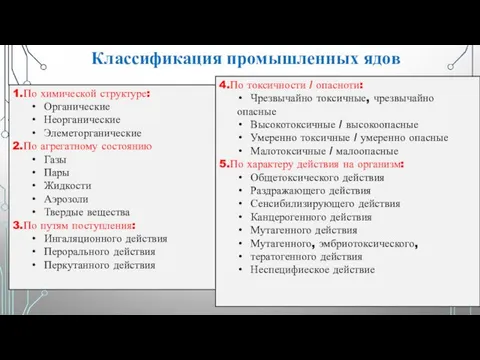 Классификация промышленных ядов

1.По химической структуре:
• Органические
• Неорганические
• Элеметорганические
2.По агрегатному состоянию
• Газы
• Пары
• Жидкости
• Аэрозоли
• Твердые вещества
3.По путям поступления:
• Ингаляционного действия
• Перорального действия
• Перкутанного действия

4.По токсичности / опасноти:
• Чрезвычайно токсичные, чрезвычайно опасные
• Высокотоксичные / высокоопасные
• Умеренно токсичные / умеренно опасные
• Малотоксичные / малоопасные
5.По характеру действия на организм:
• Общетоксического действия
• Раздражающего действия
• Сенсибилизирующего действия
• Канцерогенного действия
• Мутагенного действия
• Мутагенного, эмбриотоксического,
• тератогенного действия
• Неспецифиеское действие